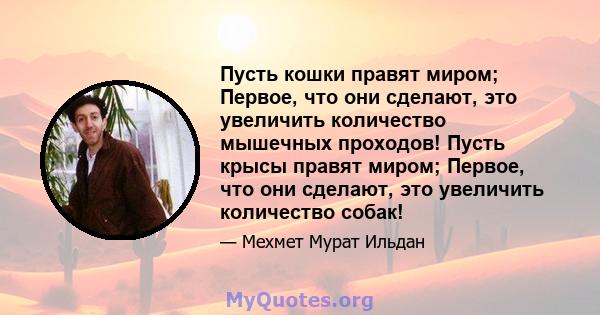 Пусть кошки правят миром; Первое, что они сделают, это увеличить количество мышечных проходов! Пусть крысы правят миром; Первое, что они сделают, это увеличить количество собак!

— Мехмет Мурат Ильдан

MyQuotes.org